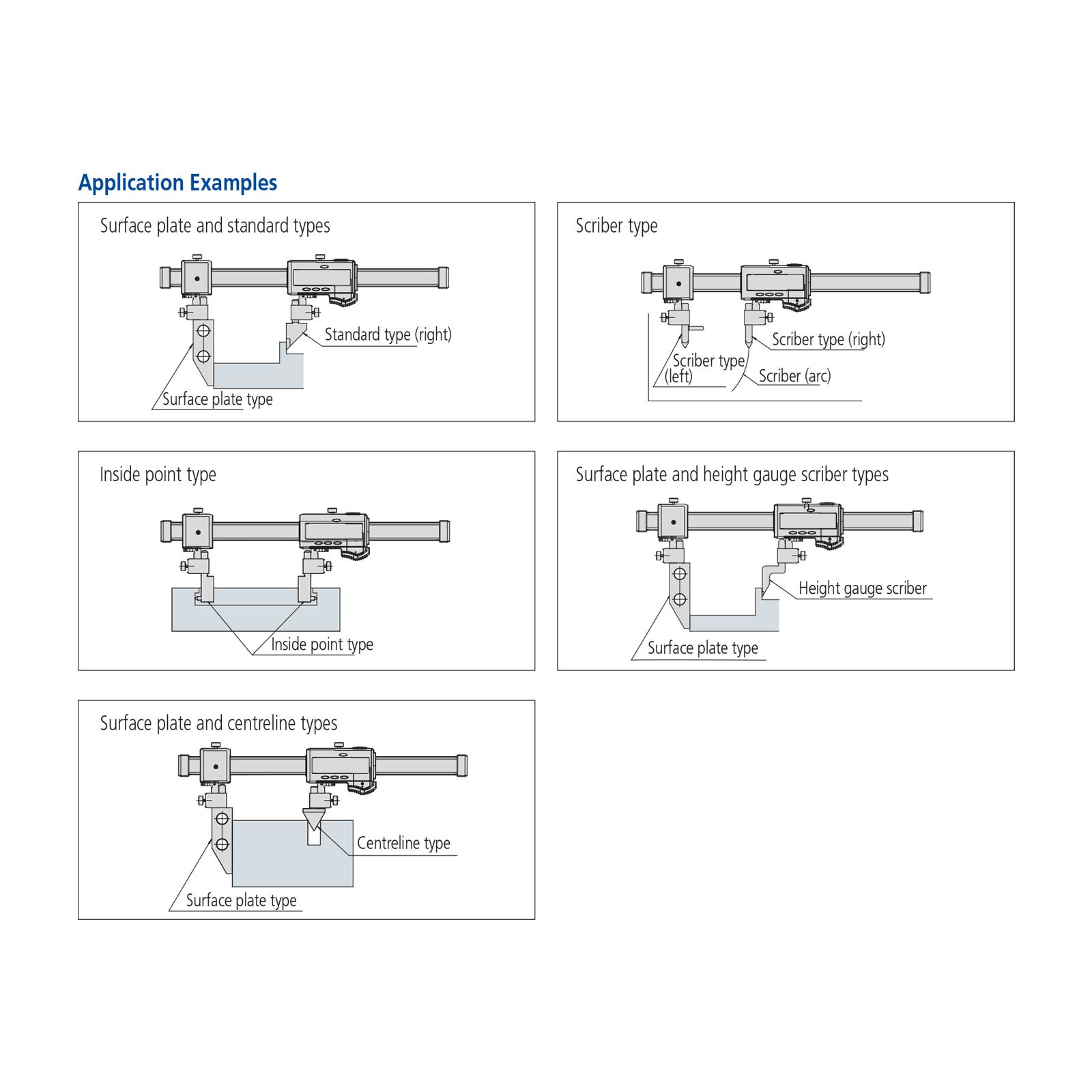 Application Examples

Surface plate and standard types

Standard type (right)

Surface plate type

Scriber type

Scriber type (right)

Scriber type (left)

Scriber (arc)

Inside point type

Inside point type

Surface plate and height gauge scriber types

Height gauge scriber

Surface plate type

Surface plate and centreline types

Centreline type

Surface plate type